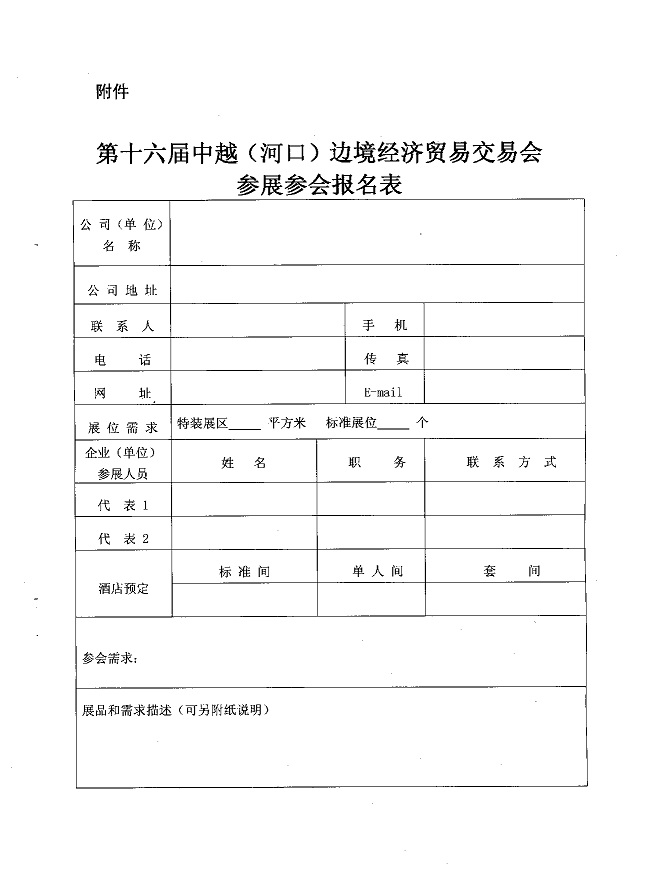 附件

第十六届中越（河口）边境经济贸易交易会
参展参会报名表

| 公司（单位）名称 | | | |
|---|---|---|---|
| 公司地址 | | | |
| 联系人 | | 手机 | |
| 电话 | | 传真 | |
| 网址 | | E-mail | |
| 展位需求 | 特装展区____ 平方米 标准展位____ 个 | | |
| 企业（单位）参展人员 | 姓名 | 职务 | 联系方式 |
| 代表1 | | | |
| 代表2 | | | |
| 酒店预定 | 标准间 | 单人间 | 套间 |
| | | | |

参会需求：

展品和需求描述（可另附纸说明）